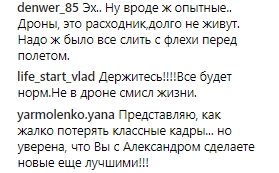 denwer_85 Эх.. Ну вроде ж опытные.. Дроны, это расходник,долго не живут. Надо ж было все слить с флехи перед полетом.

life_start_vlad Держитесь!!!!Все будет норм.Не в дроне смисл жизни.

yarmolenko.yana Представляю, как жалко потерять классные кадры... но уверена, что Вы с Александром сделаете новые еще лучшими!!!